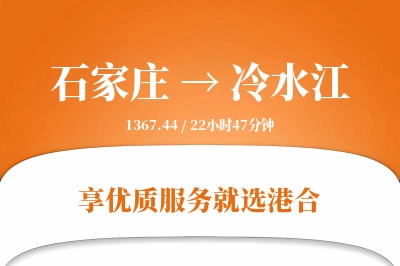 石家庄 → 冷水江

1367.44 / 22小时47分钟

享优质服务就选港合